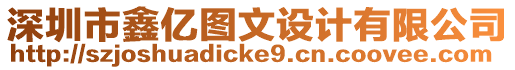 深圳市鑫亿图文设计有限公司
http://szjoshuadicke9.cn.coovee.com